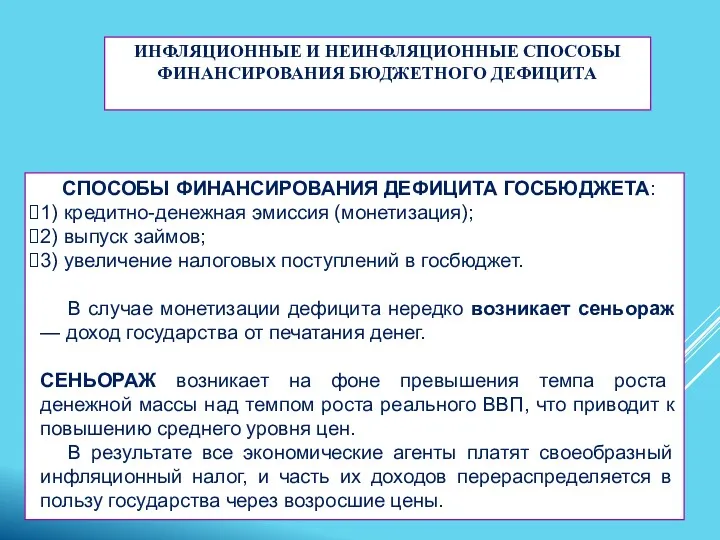 ИНФЛЯЦИОННЫЕ И НЕИНФЛЯЦИОННЫЕ СПОСОБЫ ФИНАНСИРОВАНИЯ БЮДЖЕТНОГО ДЕФИЦИТА

СПОСОБЫ ФИНАНСИРОВАНИЯ ДЕФИЦИТА ГОСБЮДЖЕТА:
1) кредитно-денежная эмиссия (монетизация);
2) выпуск займов;
3) увеличение налоговых поступлений в госбюджет.

В случае монетизации дефицита нередко возникает сеньораж — доход государства от печатания денег.

СЕНЬОРАЖ возникает на фоне превышения темпа роста денежной массы над темпом роста реального ВВП, что приводит к повышению среднего уровня цен.

В результате все экономические агенты платят своеобразный инфляционный налог, и часть их доходов перераспределяется в пользу государства через возросшие цены.